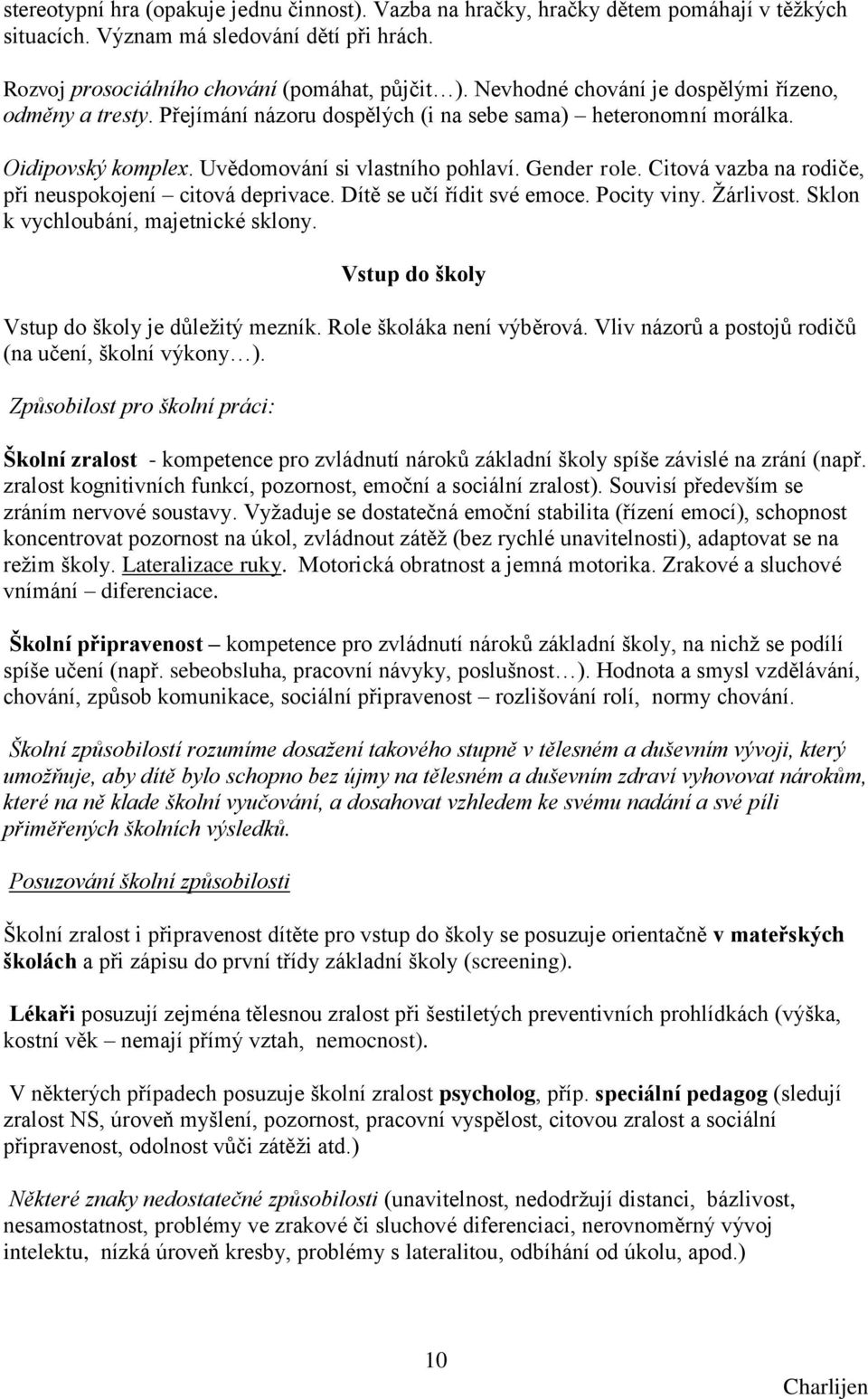 stereotypní hra (opakuje jednu činnost). Vazba na hračky, hračky dětem pomáhají v těžkých situacích. Význam má sledování dětí při hrách.

Rozvoj prosociálního chování (pomáhat, půjčit…). Nevhodné chování je dospělými řízeno, odměny a tresty. Přejímání názoru dospělých (i na sebe sama) – heteronomní morálka.

Oidipovský komplex. Uvědomování si vlastního pohlaví. Gender role. Citová vazba na rodiče, při neuspokojení – citová deprivace. Dítě se učí řídit své emoce. Pocity viny. Žárlivost. Sklon k vychloubání, majetnické sklony.

Vstup do školy

Vstup do školy je důležitý mezník. Role školáka není výběrová. Vliv názorů a postojů rodičů (na učení, školní výkony…).

Způsobilost pro školní práci:

Školní zralost - kompetence pro zvládnutí nároků základní školy spíše závislé na zrání (např. zralost kognitivních funkcí, pozornost, emoční a sociální zralost). Souvisí především se zráním nervové soustavy. Vyžaduje se dostatečná emoční stabilita (řízení emocí), schopnost koncentrovat pozornost na úkol, zvládnout zátěž (bez rychlé unavitelnosti), adaptovat se na režim školy. Lateralizace ruky. Motorická obratnost a jemná motorika. Zrakové a sluchové vnímání – diferenciace.

Školní připravenost – kompetence pro zvládnutí nároků základní školy, na nichž se podílí spíše učení (např. sebeobsluha, pracovní návyky, poslušnost…). Hodnota a smysl vzdělávání, chování, způsob komunikace, sociální připravenost – rozlišování rolí, normy chování.

Školní způsobilostí rozumíme dosažení takového stupně v tělesném a duševním vývoji, který umožňuje, aby dítě bylo schopno bez újmy na tělesném a duševním zdraví vyhovovat nárokům, které na ně klade školní vyučování, a dosahovat vzhledem ke svému nadání a své píli přiměřených školních výsledků.

Posuzování školní způsobilosti

Školní zralost i připravenost dítěte pro vstup do školy se posuzuje orientačně v mateřských školách a při zápisu do první třídy základní školy (screening).

Lékaři posuzují zejména tělesnou zralost při šestiletých preventivních prohlídkách (výška, kostní věk – nemají přímý vztah, nemocnost).

V některých případech posuzuje školní zralost psycholog, příp. speciální pedagog (sledují zralost NS, úroveň myšlení, pozornost, pracovní vyspělost, citovou zralost a sociální připravenost, odolnost vůči zátěži atd.)

Některé znaky nedostatečné způsobilosti (unavitelnost, nedodržují distanci, bázlivost, nesamostatnost, problémy ve zrakové či sluchové diferenciaci, nerovnoměrný vývoj intelektu, nízká úroveň kresby, problémy s lateralitou, odbíhání od úkolu, apod.)

10

Charlijen